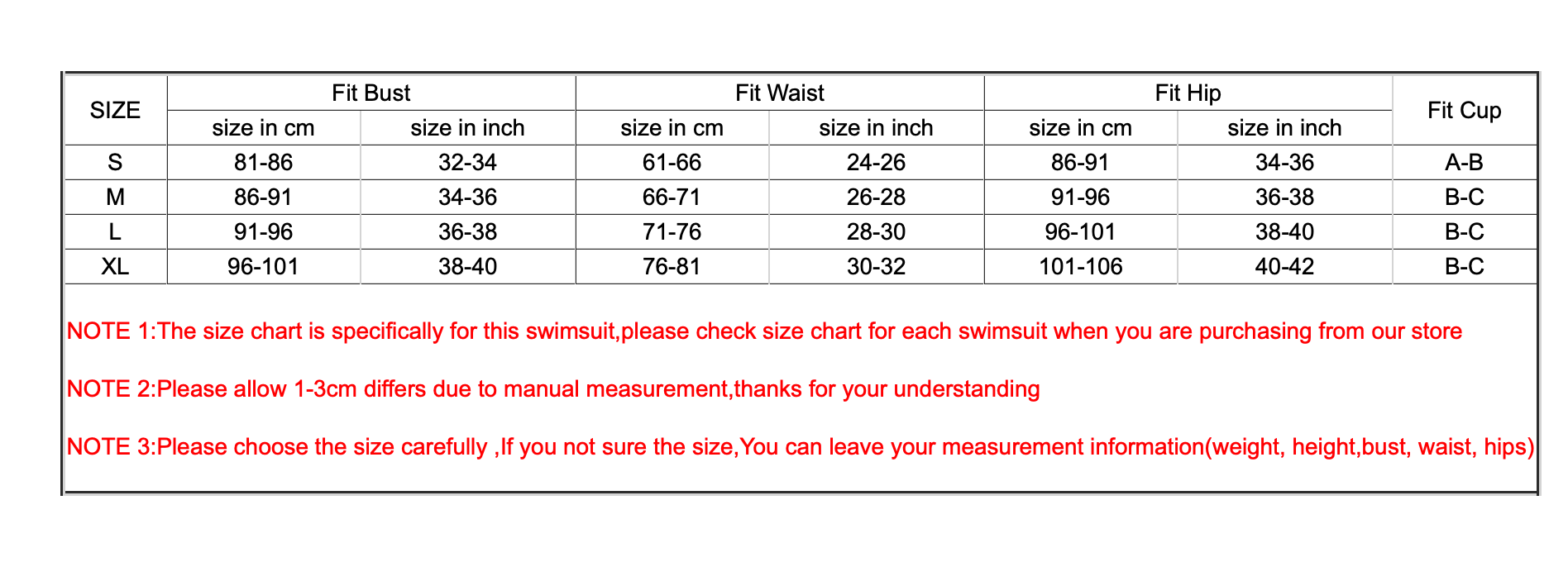 | SIZE | Fit Bust | | Fit Waist | | Fit Hip | | Fit Cup |
|---|---|---|---|---|---|---|---|
| | size in cm | size in inch | size in cm | size in inch | size in cm | size in inch | |
| S | 81-86 | 32-34 | 61-66 | 24-26 | 86-91 | 34-36 | A-B |
| M | 86-91 | 34-36 | 66-71 | 26-28 | 91-96 | 36-38 | B-C |
| L | 91-96 | 36-38 | 71-76 | 28-30 | 96-101 | 38-40 | B-C |
| XL | 96-101 | 38-40 | 76-81 | 30-32 | 101-106 | 40-42 | B-C |

NOTE 1:The size chart is specifically for this swimsuit,please check size chart for each swimsuit when you are purchasing from our store

NOTE 2:Please allow 1-3cm differs due to manual measurement,thanks for your understanding

NOTE 3:Please choose the size carefully ,If you not sure the size,You can leave your measurement information(weight, height,bust, waist, hips)